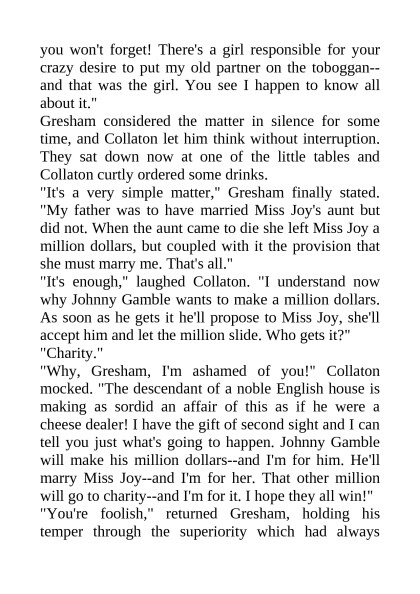 you won't forget! There's a girl responsible for your crazy desire to put my old partner on the toboggan--and that was the girl. You see I happen to know all about it."

Gresham considered the matter in silence for some time, and Collaton let him think without interruption. They sat down now at one of the little tables and Collaton curtly ordered some drinks.

"It's a very simple matter," Gresham finally stated. "My father was to have married Miss Joy's aunt but did not. When the aunt came to die she left Miss Joy a million dollars, but coupled with it the provision that she must marry me. That's all."

"It's enough," laughed Collaton. "I understand now why Johnny Gamble wants to make a million dollars. As soon as he gets it he'll propose to Miss Joy, she'll accept him and let the million slide. Who gets it?"

"Charity."

"Why, Gresham, I'm ashamed of you!" Collaton mocked. "The descendant of a noble English house is making as sordid an affair of this as if he were a cheese dealer! I have the gift of second sight and I can tell you just what's going to happen. Johnny Gamble will make his million dollars--and I'm for him. He'll marry Miss Joy--and I'm for her. That other million will go to charity--and I'm for it. I hope they all win!"

"You're foolish," returned Gresham, holding his temper through the superiority which had always